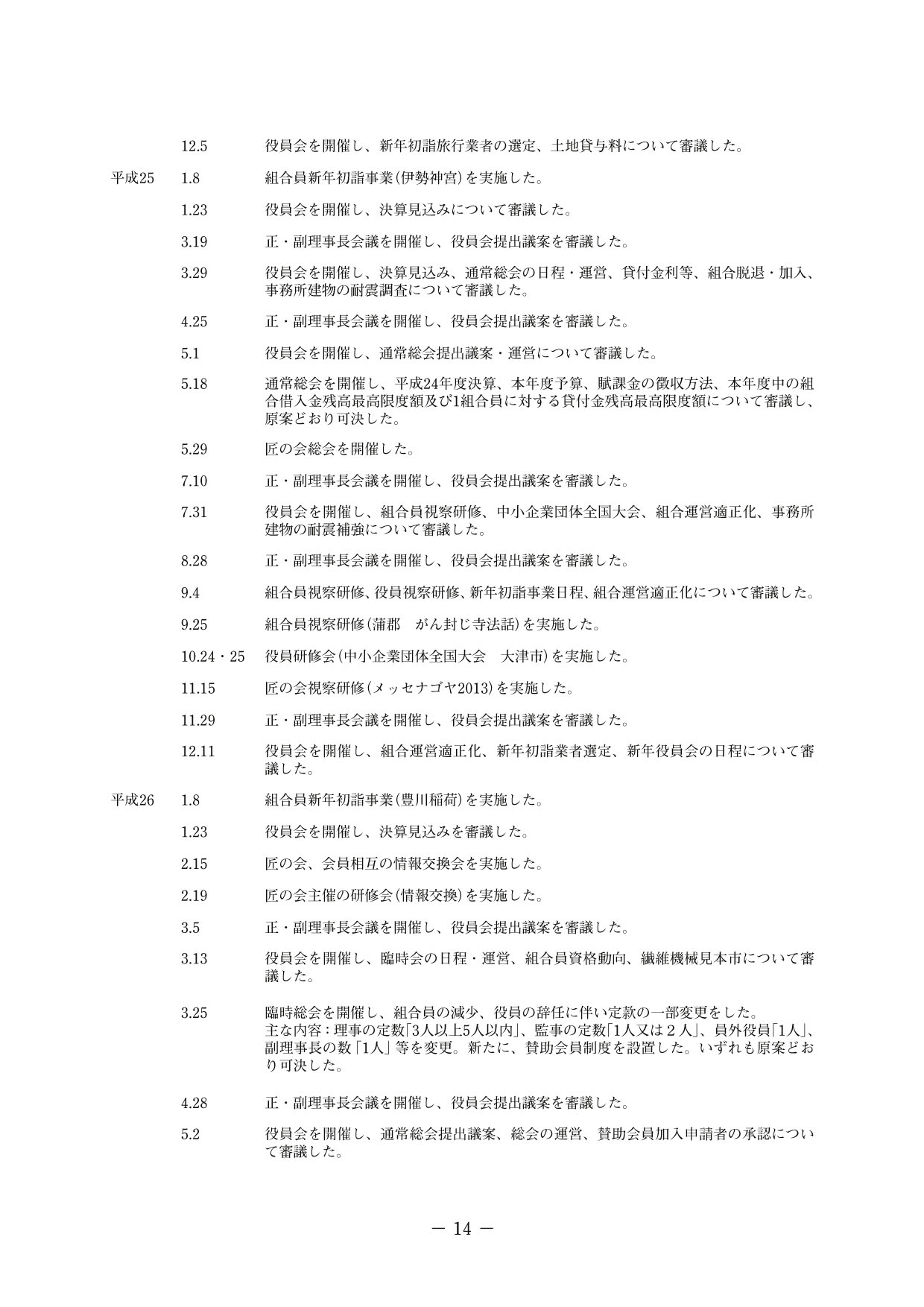 12.5 役員会を開催し、新年初詣旅行業者の選定、土地貸与料について審議した。

平成25 1.8 組合員新年初詣事業(伊勢神宮)を実施した。

1.23 役員会を開催し、決算見込みについて審議した。

3.19 正・副理事長会議を開催し、役員会提出議案を審議した。

3.29 役員会を開催し、決算見込み、通常総会の日程・運営、貸付金利等、組合脱退・加入、事務所建物の耐震調査について審議した。

4.25 正・副理事長会議を開催し、役員会提出議案を審議した。

5.1 役員会を開催し、通常総会提出議案・運営について審議した。

5.18 通常総会を開催し、平成24年度決算、本年度予算、賦課金の徴収方法、本年度中の組合借入金残高最高限度額及び1組合員に対する貸付金残高最高限度額について審議し、原案どおり可決した。

5.29 匠の会総会を開催した。

7.10 正・副理事長会議を開催し、役員会提出議案を審議した。

7.31 役員会を開催し、組合員視察研修、中小企業団体全国大会、組合運営適正化、事務所建物の耐震補強について審議した。

8.28 正・副理事長会議を開催し、役員会提出議案を審議した。

9.4 組合員視察研修、役員視察研修、新年初詣事業日程、組合運営適正化について審議した。

9.25 組合員視察研修(蒲郡　がん封じ寺法話)を実施した。

10.24・25 役員研修会(中小企業団体全国大会　大津市)を実施した。

11.15 匠の会視察研修(メッセナゴヤ2013)を実施した。

11.29 正・副理事長会議を開催し、役員会提出議案を審議した。

12.11 役員会を開催し、組合運営適正化、新年初詣業者選定、新年役員会の日程について審議した。

平成26 1.8 組合員新年初詣事業(豊川稲荷)を実施した。

1.23 役員会を開催し、決算見込みを審議した。

2.15 匠の会、会員相互の情報交換会を実施した。

2.19 匠の会主催の研修会(情報交換)を実施した。

3.5 正・副理事長会議を開催し、役員会提出議案を審議した。

3.13 役員会を開催し、臨時会の日程・運営、組合員資格動向、繊維機械見本市について審議した。

3.25 臨時総会を開催し、組合員の減少、役員の辞任に伴い定款の一部変更をした。
主な内容：理事の定数「3人以上5人以内」、監事の定数「1人又は２人」、員外役員「1人」、副理事長の数「1人」等を変更。新たに、賛助会員制度を設置した。いずれも原案どおり可決した。

4.28 正・副理事長会議を開催し、役員会提出議案を審議した。

5.2 役員会を開催し、通常総会提出議案、総会の運営、賛助会員加入申請者の承認について審議した。

－ 14 －